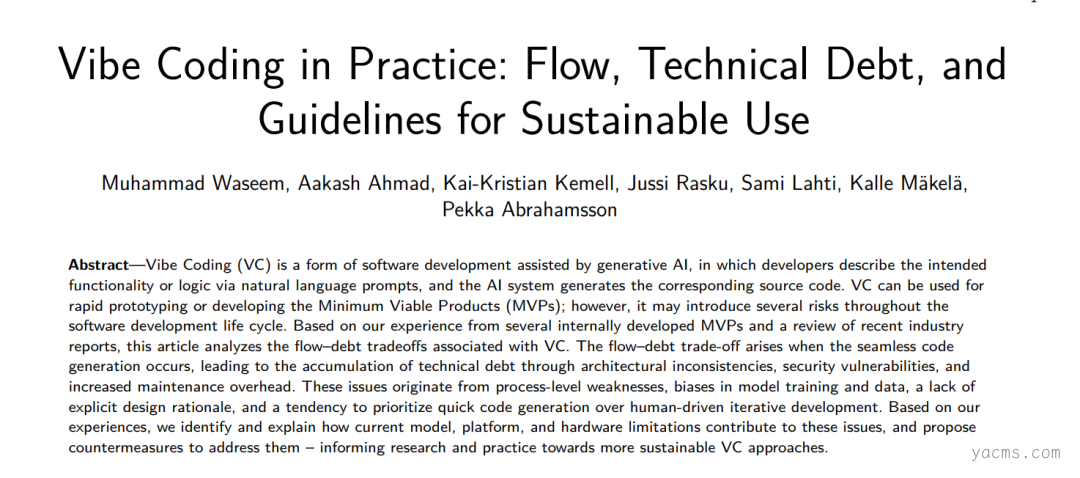 Vibe Coding in Practice: Flow, Technical Debt, and Guidelines for Sustainable Use

Muhammad Waseem, Aakash Ahmad, Kai-Kristian Kemell, Jussi Rasku, Sami Lahti, Kalle Mäkelä, Pekka Abrahamsson

Abstract—Vibe Coding (VC) is a form of software development assisted by generative AI, in which developers describe the intended functionality or logic via natural language prompts, and the AI system generates the corresponding source code. VC can be used for rapid prototyping or developing the Minimum Viable Products (MVPs); however, it may introduce several risks throughout the software development life cycle. Based on our experience from several internally developed MVPs and a review of recent industry reports, this article analyzes the flow–debt tradeoffs associated with VC. The flow–debt trade-off arises when the seamless code generation occurs, leading to the accumulation of technical debt through architectural inconsistencies, security vulnerabilities, and increased maintenance overhead. These issues originate from process-level weaknesses, biases in model training and data, a lack of explicit design rationale, and a tendency to prioritize quick code generation over human-driven iterative development. Based on our experiences, we identify and explain how current model, platform, and hardware limitations contribute to these issues, and propose countermeasures to address them – informing research and practice towards more sustainable VC approaches.

yacms.com